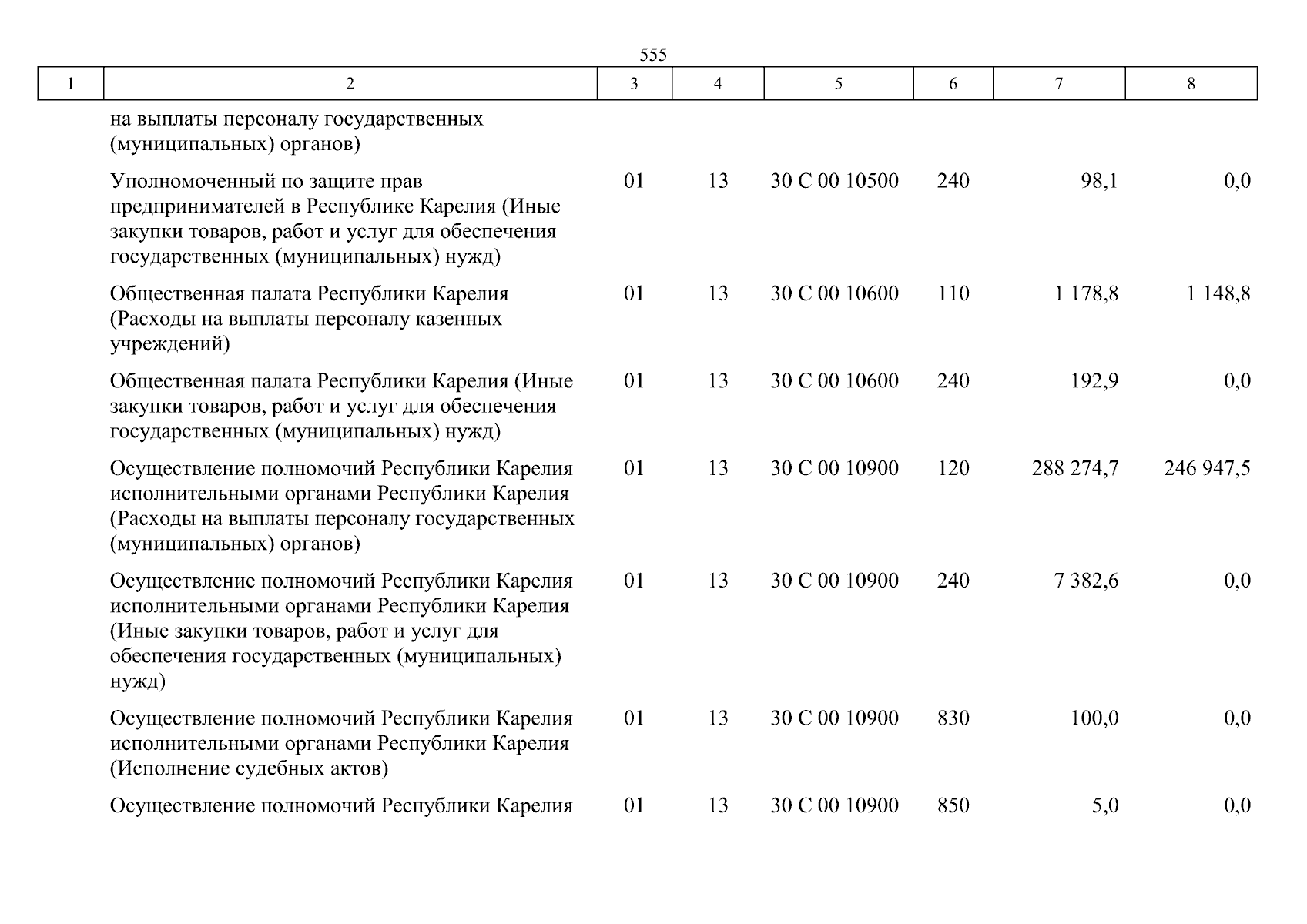 555

| 1 | 2 | 3 | 4 | 5 | 6 | 7 | 8 |
|---|---|---|---|---|---|---|---|
| | на выплаты персоналу государственных (муниципальных) органов) | | | | | | |
| | Уполномоченный по защите прав предпринимателей в Республике Карелия (Иные закупки товаров, работ и услуг для обеспечения государственных (муниципальных) нужд) | 01 | 13 | 30 С 00 10500 | 240 | 98,1 | 0,0 |
| | Общественная палата Республики Карелия (Расходы на выплаты персоналу казенных учреждений) | 01 | 13 | 30 С 00 10600 | 110 | 1 178,8 | 1 148,8 |
| | Общественная палата Республики Карелия (Иные закупки товаров, работ и услуг для обеспечения государственных (муниципальных) нужд) | 01 | 13 | 30 С 00 10600 | 240 | 192,9 | 0,0 |
| | Осуществление полномочий Республики Карелия исполнительными органами Республики Карелия (Расходы на выплаты персоналу государственных (муниципальных) органов) | 01 | 13 | 30 С 00 10900 | 120 | 288 274,7 | 246 947,5 |
| | Осуществление полномочий Республики Карелия исполнительными органами Республики Карелия (Иные закупки товаров, работ и услуг для обеспечения государственных (муниципальных) нужд) | 01 | 13 | 30 С 00 10900 | 240 | 7 382,6 | 0,0 |
| | Осуществление полномочий Республики Карелия исполнительными органами Республики Карелия (Исполнение судебных актов) | 01 | 13 | 30 С 00 10900 | 830 | 100,0 | 0,0 |
| | Осуществление полномочий Республики Карелия | 01 | 13 | 30 С 00 10900 | 850 | 5,0 | 0,0 |